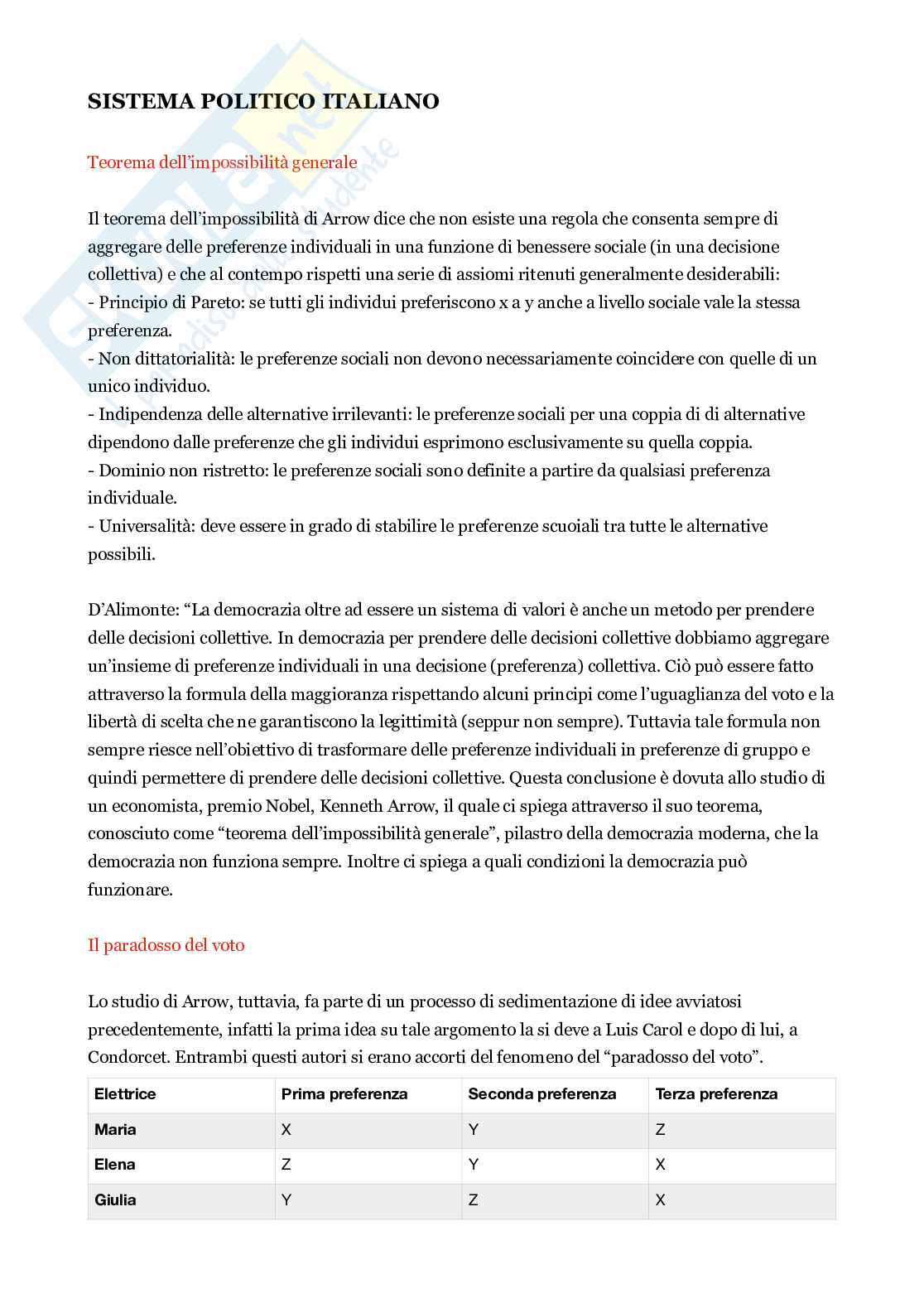 SISTEMA POLITICO ITALIANO

Teorema dell'impossibilità generale

Il teorema dell'impossibilità di Arrow dice che non esiste una regola che consenta sempre di aggregare delle preferenze individuali in una funzione di benessere sociale (in una decisione collettiva) e che al contempo rispetti una serie di assiomi ritenuti generalmente desiderabili:
- Principio di Pareto: se tutti gli individui preferiscono x a y anche a livello sociale vale la stessa preferenza.
- Non dittatorialità: le preferenze sociali non devono necessariamente coincidere con quelle di un unico individuo.
- Indipendenza delle alternative irrilevanti: le preferenze sociali per una coppia di di alternative dipendono dalle preferenze che gli individui esprimono esclusivamente su quella coppia.
- Dominio non ristretto: le preferenze sociali sono definite a partire da qualsiasi preferenza individuale.
- Universalità: deve essere in grado di stabilire le preferenze scuoiali tra tutte le alternative possibili.

D'Alimonte: "La democrazia oltre ad essere un sistema di valori è anche un metodo per prendere delle decisioni collettive. In democrazia per prendere delle decisioni collettive dobbiamo aggregare un'insieme di preferenze individuali in una decisione (preferenza) collettiva. Ciò può essere fatto attraverso la formula della maggioranza rispettando alcuni principi come l'uguaglianza del voto e la libertà di scelta che ne garantiscono la legittimità (seppur non sempre). Tuttavia tale formula non sempre riesce nell'obiettivo di trasformare delle preferenze individuali in preferenze di gruppo e quindi permettere di prendere delle decisioni collettive. Questa conclusione è dovuta allo studio di un economista, premio Nobel, Kenneth Arrow, il quale ci spiega attraverso il suo teorema, conosciuto come "teorema dell'impossibilità generale", pilastro della democrazia moderna, che la democrazia non funziona sempre. Inoltre ci spiega a quali condizioni la democrazia può funzionare.

Il paradosso del voto

Lo studio di Arrow, tuttavia, fa parte di un processo di sedimentazione di idee avviatosi precedentemente, infatti la prima idea su tale argomento la si deve a Luis Carol e dopo di lui, a Condorcet. Entrambi questi autori si erano accorti del fenomeno del "paradosso del voto".

| Elettrice | Prima preferenza | Seconda preferenza | Terza preferenza |
|---|---|---|---|
| Maria | X | Y | Z |
| Elena | Z | Y | X |
| Giulia | Y | Z | X |